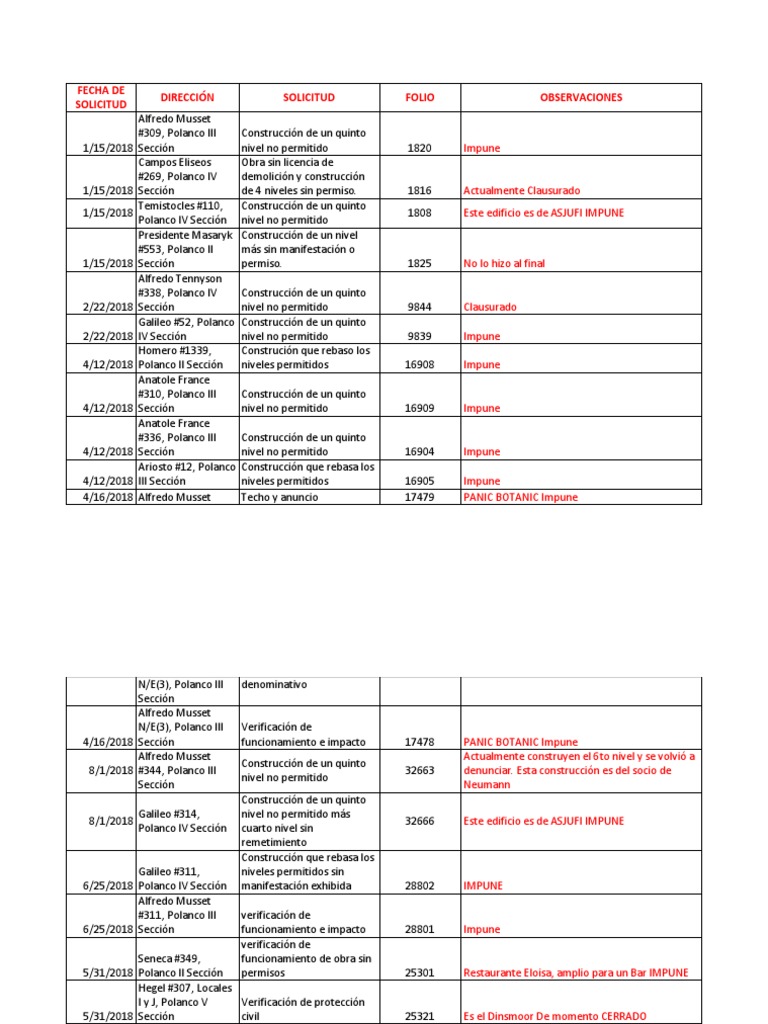 | FECHA DE SOLICITUD | DIRECCIÓN | SOLICITUD | FOLIO | OBSERVACIONES |
|---|---|---|---|---|
| 1/15/2018 | Alfredo Musset #309, Polanco III Sección | Construcción de un quinto nivel no permitido | 1820 | Impune |
| 1/15/2018 | Campos Eliseos #269, Polanco IV Sección | Obra sin licencia de demolición y construcción de 4 niveles sin permiso. | 1816 | Actualmente Clausurado |
| 1/15/2018 | Temistocles #110, Polanco IV Sección | Construcción de un quinto nivel no permitido | 1808 | Este edificio es de ASJUFI IMPUNE |
| 1/15/2018 | Presidente Masaryk #553, Polanco II Sección | Construcción de un nivel más sin manifestación o permiso. | 1825 | No lo hizo al final |
| 2/22/2018 | Alfredo Tennyson #338, Polanco IV Sección | Construcción de un quinto nivel no permitido | 9844 | Clausurado |
| 2/22/2018 | Galileo #52, Polanco IV Sección | Construcción de un quinto nivel no permitido | 9839 | Impune |
| 4/12/2018 | Homero #1339, Polanco II Sección | Construción que rebaso los niveles permitidos | 16908 | Impune |
| 4/12/2018 | Anatole France #310, Polanco III Sección | Construcción de un quinto nivel no permitido | 16909 | Impune |
| 4/12/2018 | Anatole France #336, Polanco III Sección | Construcción de un quinto nivel no permitido | 16904 | Impune |
| 4/12/2018 | Ariosto #12, Polanco III Sección | Construcción que rebasa los niveles permitidos | 16905 | Impune |
| 4/16/2018 | Alfredo Musset | Techo y anuncio | 17479 | PANIC BOTANIC Impune |

|  |  |  |  |  |
|---|---|---|---|---|
|  | N/E(3), Polanco III Sección | denominativo |  |  |
| 4/16/2018 | Alfredo Musset N/E(3), Polanco III Sección | Verificación de funcionamiento e impacto | 17478 | PANIC BOTANIC Impune |
| 8/1/2018 | Alfredo Musset #344, Polanco III Sección | Construcción de un quinto nivel no permitido | 32663 | Actualmente construyen el 6to nivel y se volvió a denunciar. Esta construcción es del socio de Neumann |
| 8/1/2018 | Galileo #314, Polanco IV Sección | Construcción de un quinto nivel no permitido más cuarto nivel sin remetimiento | 32666 | Este edificio es de ASJUFI IMPUNE |
| 6/25/2018 | Galileo #311, Polanco IV Sección | Construcción que rebasa los niveles permitidos sin manifestación exhibida | 28802 | IMPUNE |
| 6/25/2018 | Alfredo Musset #311, Polanco III Sección | verificación de funcionamiento e impacto | 28801 | Impune |
| 5/31/2018 | Seneca #349, Polanco II Sección | verificación de funcionamiento de obra sin permisos | 25301 | Restaurante Eloisa, amplio para un Bar IMPUNE |
| 5/31/2018 | Hegel #307, Locales I y J, Polanco V Sección | Verificación de protección civil | 25321 | Es el Dinsmoor De momento CERRADO |